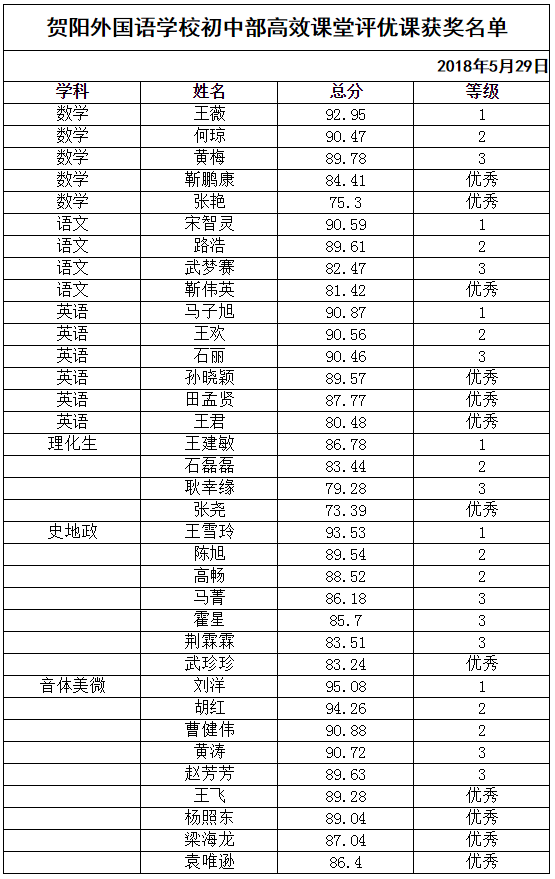 贺阳外国语学校初中部高效课堂评优课获奖名单

2018年5月29日

| 学科 | 姓名 | 总分 | 等级 |
|---|---|---|---|
| 数学 | 王薇 | 92.95 | 1 |
| 数学 | 何琼 | 90.47 | 2 |
| 数学 | 黄梅 | 89.78 | 3 |
| 数学 | 靳鹏康 | 84.41 | 优秀 |
| 数学 | 张艳 | 75.3 | 优秀 |
| 语文 | 宋智灵 | 90.59 | 1 |
| 语文 | 路浩 | 89.61 | 2 |
| 语文 | 武梦赛 | 82.47 | 3 |
| 语文 | 靳伟英 | 81.42 | 优秀 |
| 英语 | 马子旭 | 90.87 | 1 |
| 英语 | 王欢 | 90.56 | 2 |
| 英语 | 石丽 | 90.46 | 3 |
| 英语 | 孙晓颖 | 89.57 | 优秀 |
| 英语 | 田孟贤 | 87.77 | 优秀 |
| 英语 | 王君 | 80.48 | 优秀 |
| 理化生 | 王建敏 | 86.78 | 1 |
| | 石磊磊 | 83.44 | 2 |
| | 耿幸缘 | 79.28 | 3 |
| | 张尧 | 73.39 | 优秀 |
| 史地政 | 王雪玲 | 93.53 | 1 |
| | 陈旭 | 89.54 | 2 |
| | 高畅 | 88.52 | 2 |
| | 马菁 | 86.18 | 3 |
| | 霍星 | 85.7 | 3 |
| | 荆霖霖 | 83.51 | 3 |
| | 武珍珍 | 83.24 | 优秀 |
| 音体美微 | 刘洋 | 95.08 | 1 |
| | 胡红 | 94.26 | 2 |
| | 曹健伟 | 90.88 | 2 |
| | 黄涛 | 90.72 | 3 |
| | 赵芳芳 | 89.63 | 3 |
| | 王飞 | 89.28 | 优秀 |
| | 杨照东 | 89.04 | 优秀 |
| | 梁海龙 | 87.04 | 优秀 |
| | 袁唯逊 | 86.4 | 优秀 |